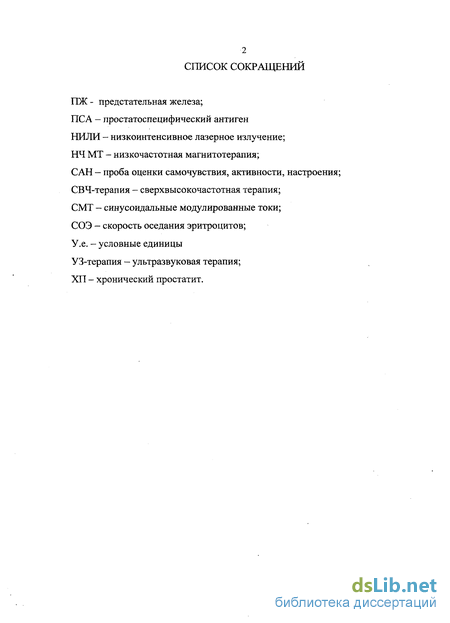 2

СПИСОК СОКРАЩЕНИЙ

ПЖ - предстательная железа;

ПСА – простатоспецифический антиген

НИЛИ – низкоинтенсивное лазерное излучение;

НЧ МТ – низкочастотная магнитотерапия;

САН – проба оценки самочувствия, активности, настроения;

СВЧ-терапия – сверхвысокочастотная терапия;

СМТ – синусоидальные модулированные токи;

СОЭ – скорость оседания эритроцитов;

У.е. – условные единицы

УЗ-терапия – ультразвуковая терапия;

ХП – хронический простатит.

dsLib.net
библиотека диссертаций